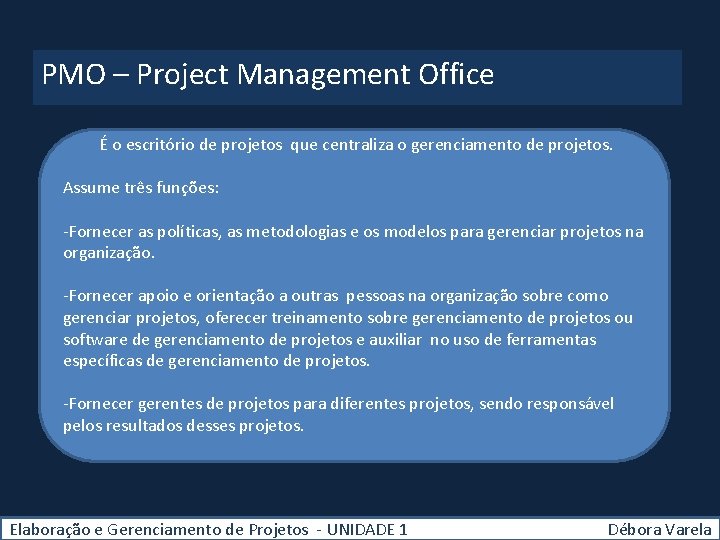 PMO – Project Management Office

É o escritório de projetos que centraliza o gerenciamento de projetos.

Assume três funções:

-Fornecer as políticas, as metodologias e os modelos para gerenciar projetos na organização.

-Fornecer apoio e orientação a outras pessoas na organização sobre como gerenciar projetos, oferecer treinamento sobre gerenciamento de projetos ou software de gerenciamento de projetos e auxiliar no uso de ferramentas específicas de gerenciamento de projetos.

-Fornecer gerentes de projetos para diferentes projetos, sendo responsável pelos resultados desses projetos.

Elaboração e Gerenciamento de Projetos - UNIDADE 1 Débora Varela